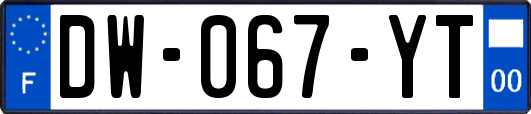 F
DW-067-YT
00